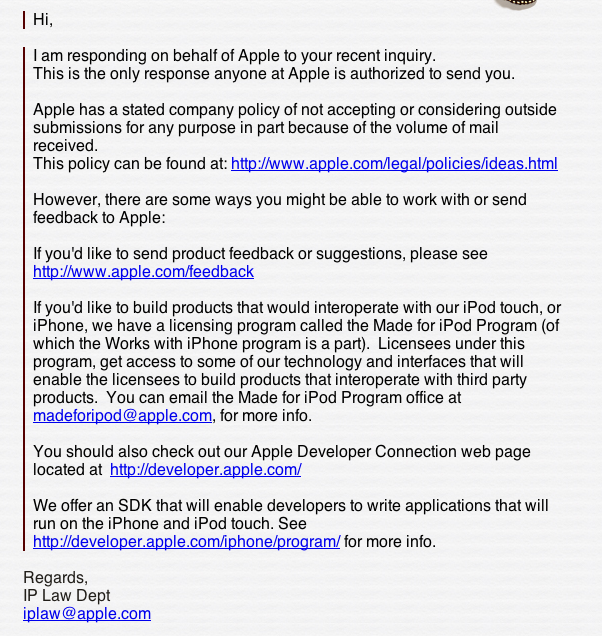 Hi,

I am responding on behalf of Apple to your recent inquiry.
This is the only response anyone at Apple is authorized to send you.

Apple has a stated company policy of not accepting or considering outside submissions for any purpose in part because of the volume of mail received.
This policy can be found at: http://www.apple.com/legal/policies/ideas.html

However, there are some ways you might be able to work with or send feedback to Apple:

If you'd like to send product feedback or suggestions, please see http://www.apple.com/feedback

If you'd like to build products that would interoperate with our iPod touch, or iPhone, we have a licensing program called the Made for iPod Program (of which the Works with iPhone program is a part). Licensees under this program, get access to some of our technology and interfaces that will enable the licensees to build products that interoperate with third party products. You can email the Made for iPod Program office at madeforipod@apple.com, for more info.

You should also check out our Apple Developer Connection web page located at http://developer.apple.com/

We offer an SDK that will enable developers to write applications that will run on the iPhone and iPod touch. See http://developer.apple.com/iphone/program/ for more info.

Regards,
IP Law Dept
iplaw@apple.com